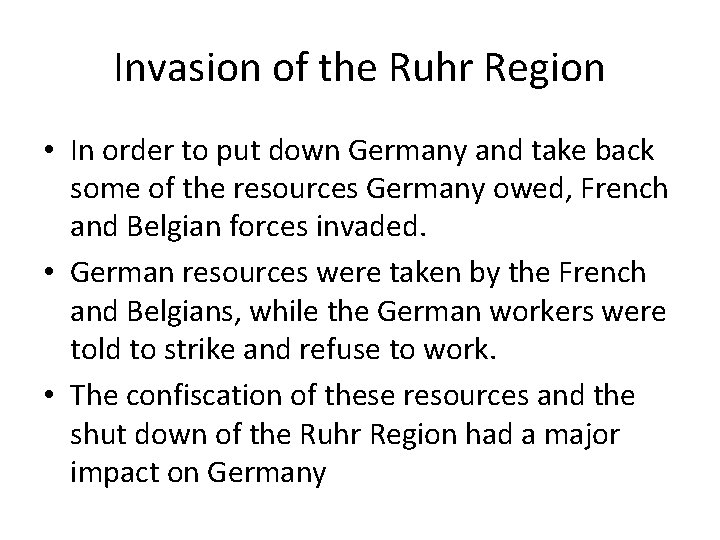 Invasion of the Ruhr Region

• In order to put down Germany and take back some of the resources Germany owed, French and Belgian forces invaded.
• German resources were taken by the French and Belgians, while the German workers were told to strike and refuse to work.
• The confiscation of these resources and the shut down of the Ruhr Region had a major impact on Germany